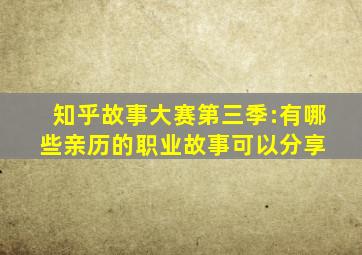 知乎故事大赛第三季:有哪些亲历的职业故事可以分享